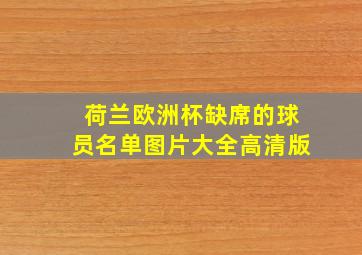 荷兰欧洲杯缺席的球员名单图片大全高清版